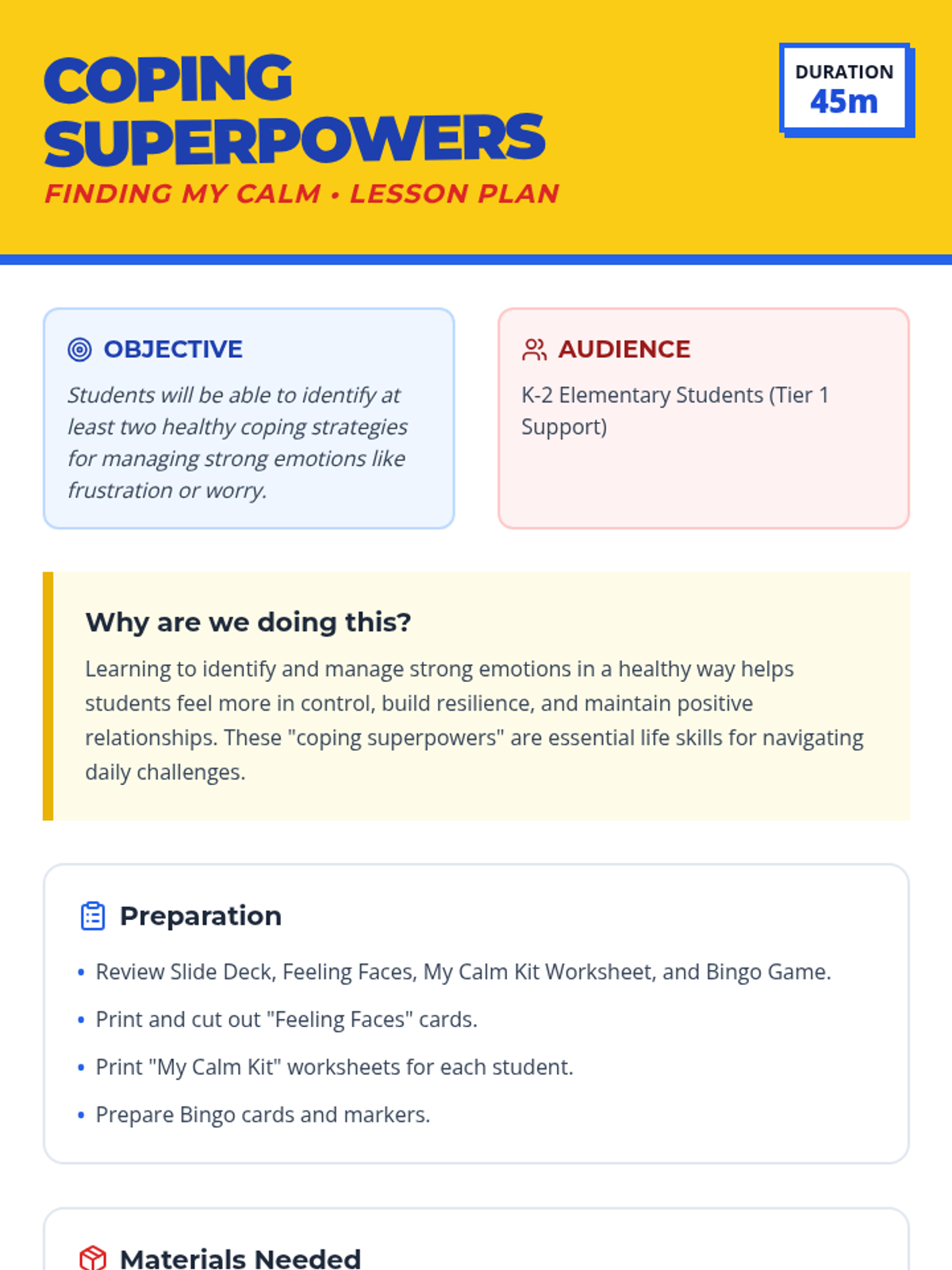 COPING SUPERPOWERS
FINDING MY CALM • LESSON PLAN

DURATION
45m

OBJECTIVE
Students will be able to identify at least two healthy coping strategies for managing strong emotions like frustration or worry.

AUDIENCE
K-2 Elementary Students (Tier 1 Support)

Why are we doing this?
Learning to identify and manage strong emotions in a healthy way helps students feel more in control, build resilience, and maintain positive relationships. These "coping superpowers" are essential life skills for navigating daily challenges.

Preparation
• Review Slide Deck, Feeling Faces, My Calm Kit Worksheet, and Bingo Game.
• Print and cut out "Feeling Faces" cards.
• Print "My Calm Kit" worksheets for each student.
• Prepare Bingo cards and markers.

Materials Needed